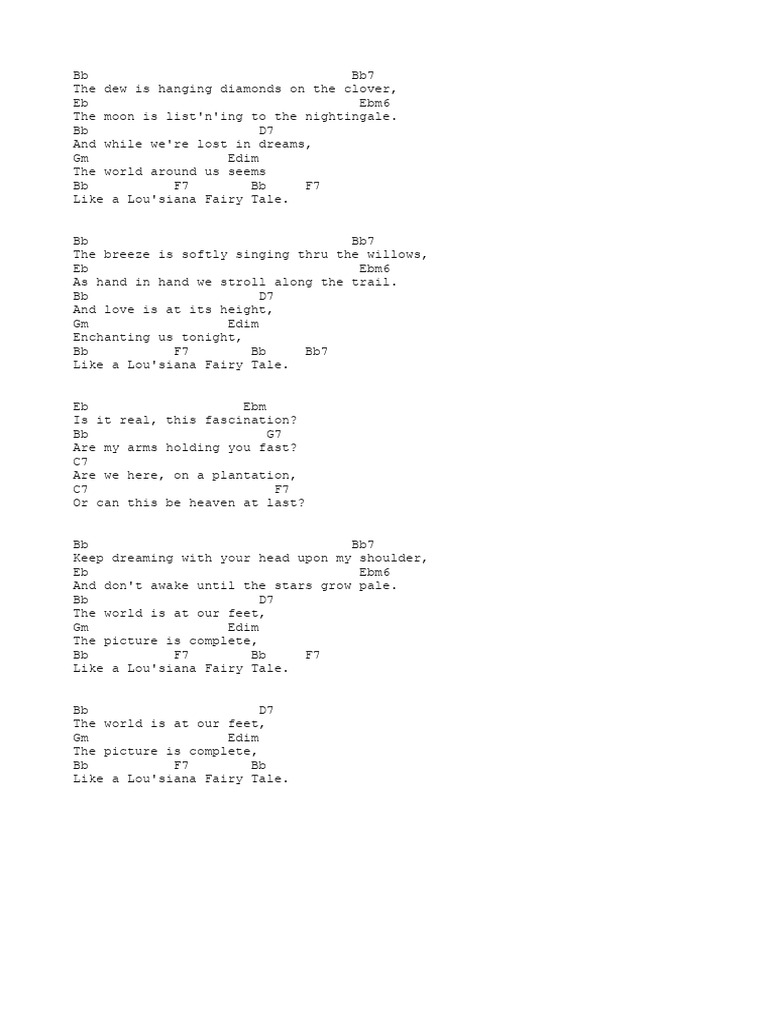 Bb                                   Bb7
The dew is hanging diamonds on the clover,
Eb                                    Ebm6
The moon is list'n'ing to the nightingale.
Bb                      D7
And while we're lost in dreams,
Gm                 Edim
The world around us seems
Bb           F7        Bb     F7
Like a Lou'siana Fairy Tale.

Bb                                   Bb7
The breeze is softly singing thru the willows,
Eb                                    Ebm6
As hand in hand we stroll along the trail.
Bb                      D7
And love is at its height,
Gm                 Edim
Enchanting us tonight,
Bb           F7        Bb     Bb7
Like a Lou'siana Fairy Tale.

Eb                    Ebm
Is it real, this fascination?
Bb                       G7
Are my arms holding you fast?
C7
Are we here, on a plantation,
C7                         F7
Or can this be heaven at last?

Bb                                   Bb7
Keep dreaming with your head upon my shoulder,
Eb                                    Ebm6
And don't awake until the stars grow pale.
Bb                      D7
The world is at our feet,
Gm                 Edim
The picture is complete,
Bb           F7        Bb     F7
Like a Lou'siana Fairy Tale.

Bb                      D7
The world is at our feet,
Gm                 Edim
The picture is complete,
Bb           F7        Bb
Like a Lou'siana Fairy Tale.